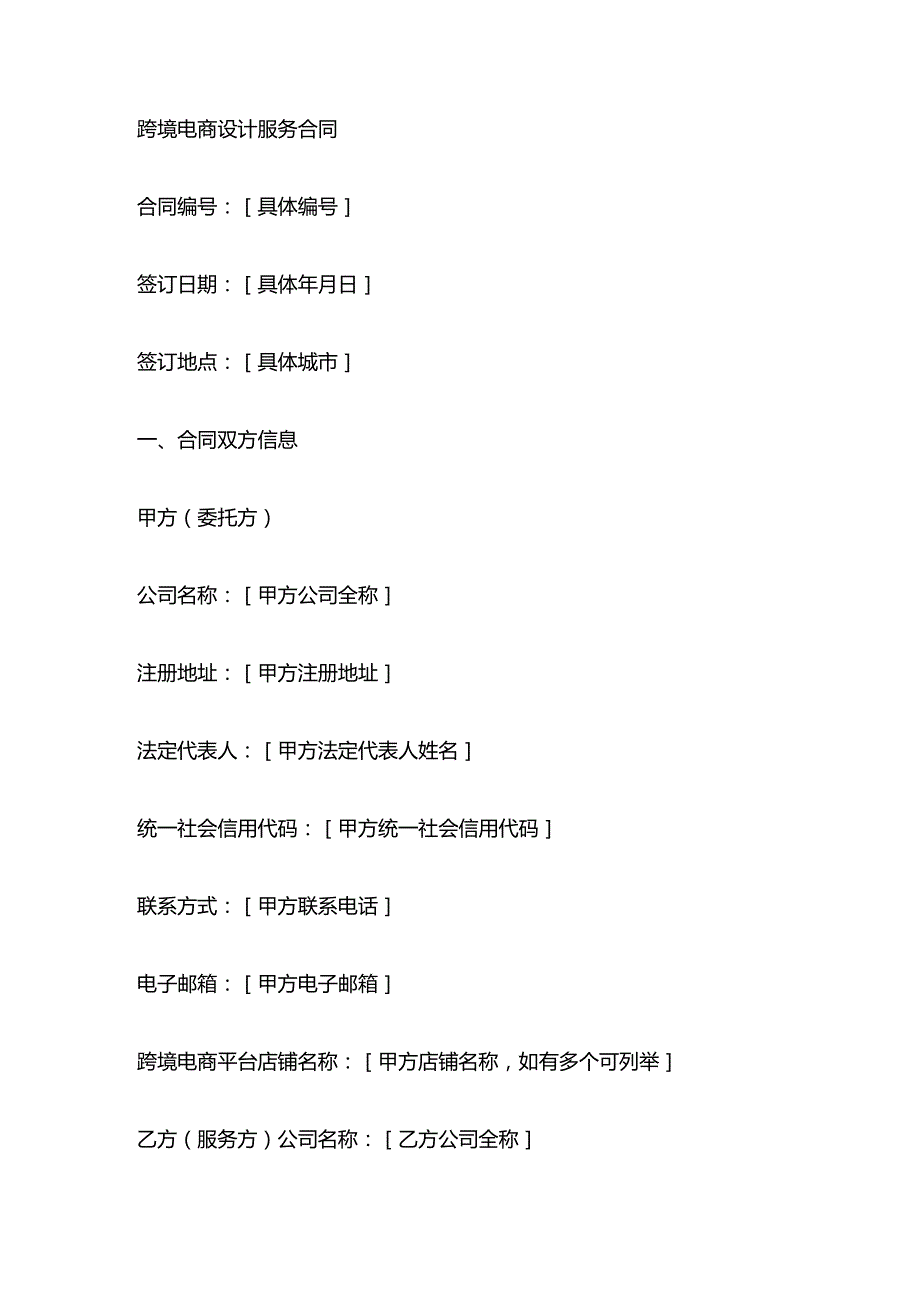 跨境电商设计服务合同

合同编号：[具体编号]

签订日期：[具体年月日]

签订地点：[具体城市]

一、合同双方信息

甲方（委托方）

公司名称：[甲方公司全称]

注册地址：[甲方注册地址]

法定代表人：[甲方法定代表人姓名]

统一社会信用代码：[甲方统一社会信用代码]

联系方式：[甲方联系电话]

电子邮箱：[甲方电子邮箱]

跨境电商平台店铺名称：[甲方店铺名称，如有多个可列举]

乙方（服务方）公司名称：[乙方公司全称]